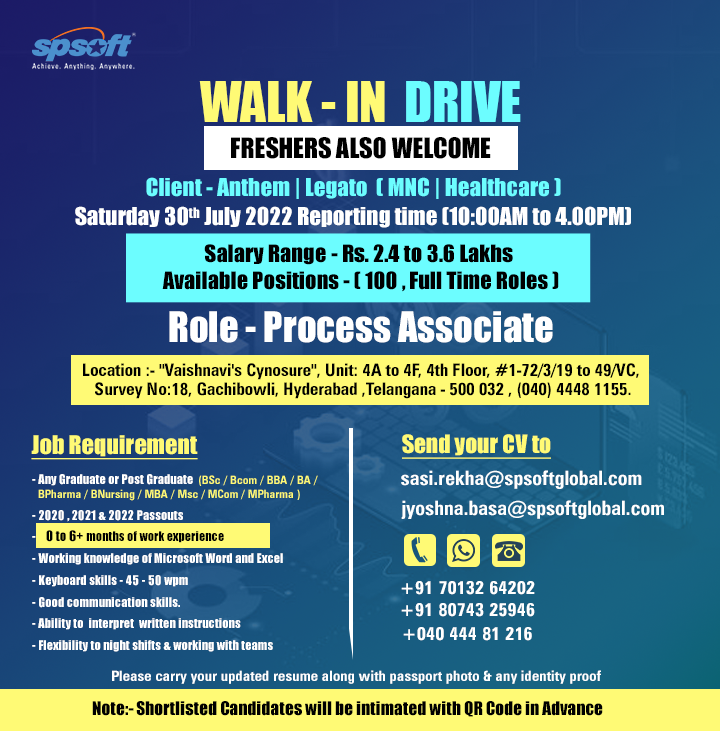 spsoft
Achieve. Anything. Anywhere.

WALK - IN DRIVE

FRESHERS ALSO WELCOME

Client - Anthem | Legato ( MNC | Healthcare )

Saturday 30th July 2022 Reporting time (10:00AM to 4.00PM)

Salary Range - Rs. 2.4 to 3.6 Lakhs
Available Positions - ( 100 , Full Time Roles )

Role - Process Associate

Location :- "Vaishnavi's Cynosure", Unit: 4A to 4F, 4th Floor, #1-72/3/19 to 49/VC, Survey No:18, Gachibowli, Hyderabad ,Telangana - 500 032 , (040) 4448 1155.

Job Requirement

- Any Graduate or Post Graduate (BSc / Bcom / BBA / BA / BPharma / BNursing / MBA / Msc / MCom / MPharma )
- 2020 , 2021 & 2022 Passouts
- 0 to 6+ months of work experience
- Working knowledge of Microsoft Word and Excel
- Keyboard skills - 45 - 50 wpm
- Good communication skills.
- Ability to interpret written instructions
- Flexibility to night shifts & working with teams

Send your CV to

sasi.rekha@spsoftglobal.com
jyoshna.basa@spsoftglobal.com

+91 70132 64202
+91 80743 25946
+040 444 81 216

Please carry your updated resume along with passport photo & any identity proof

Note:- Shortlisted Candidates will be intimated with QR Code in Advance